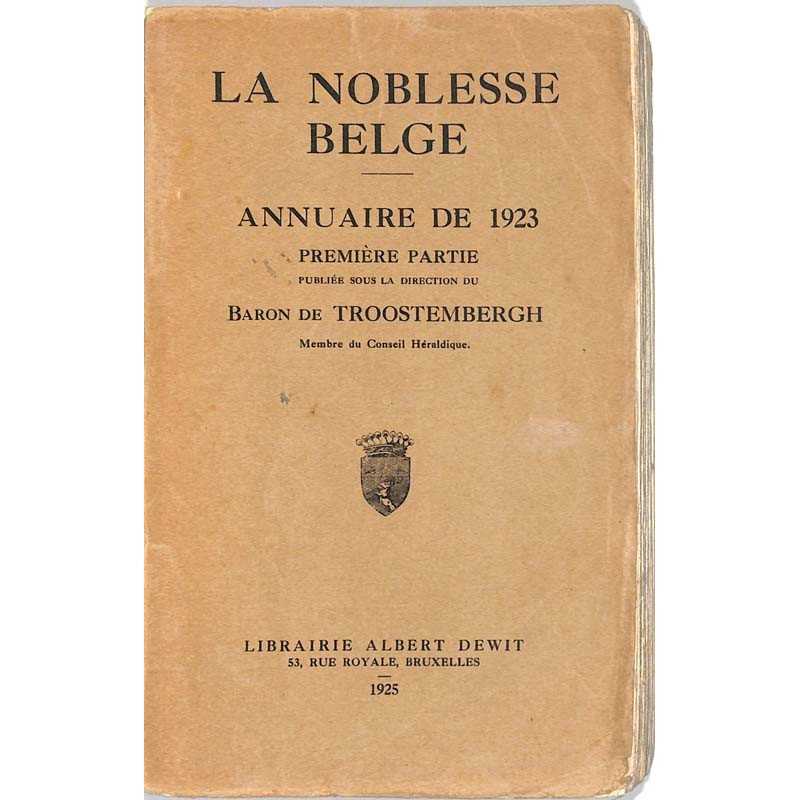 LA NOBLESSE
BELGE

ANNUAIRE DE 1923

PREMIÈRE PARTIE

PUBLIÉE SOUS LA DIRECTION DU

BARON DE TROOSTEMBERGH

Membre du Conseil Héraldique.

LIBRAIRIE ALBERT DEWIT
53, RUE ROYALE, BRUXELLES

1925